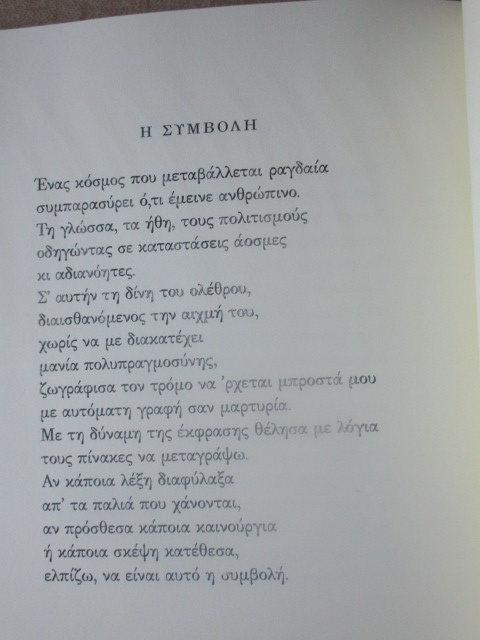 Η ΣΥΜΒΟΛΗ

Ένας κόσμος που μεταβάλλεται ραγδαία
συμπαρασύρει ό,τι έμεινε ανθρώπινο.
Τη γλώσσα, τα ήθη, τους πολιτισμούς
οδηγώντας σε καταστάσεις άοσμες
κι αδιανόητες.
Σ' αυτήν τη δίνη του ολέθρου,
διαισθανόμενος την αιχμή του,
χωρίς να με διακατέχει
μανία πολυπραγμοσύνης,
ζωγράφισα τον τρόμο να 'ρχεται μπροστά μου
με αυτόματη γραφή σαν μαρτυρία.
Με τη δύναμη της έκφρασης θέλησα με λόγια
τους πίνακες να μεταγράψω.
Αν κάποια λέξη διαφύλαξα
απ' τα παλιά που χάνονται,
αν πρόσθεσα κάποια καινούργια
ή κάποια σκέψη κατέθεσα,
ελπίζω, να είναι αυτό η συμβολή.